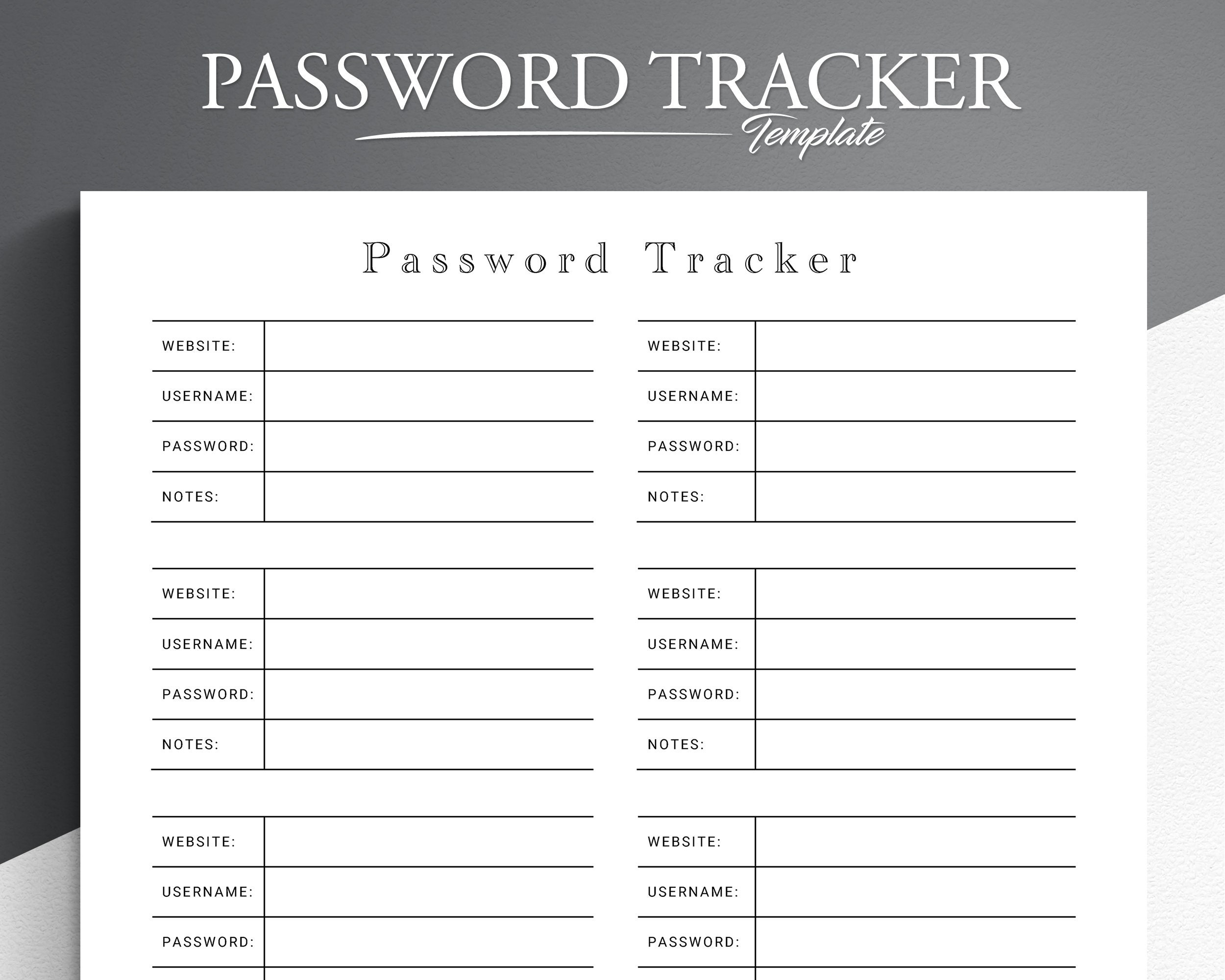 PASSWORD TRACKER
Template

Password Tracker

| WEBSITE: | |
|---|---|
| USERNAME: | |
| PASSWORD: | |
| NOTES: | |

| WEBSITE: | |
|---|---|
| USERNAME: | |
| PASSWORD: | |
| NOTES: | |

| WEBSITE: | |
|---|---|
| USERNAME: | |
| PASSWORD: | |

| WEBSITE: | |
|---|---|
| USERNAME: | |
| PASSWORD: | |
| NOTES: | |

| WEBSITE: | |
|---|---|
| USERNAME: | |
| PASSWORD: | |
| NOTES: | |

| WEBSITE: | |
|---|---|
| USERNAME: | |
| PASSWORD: | |